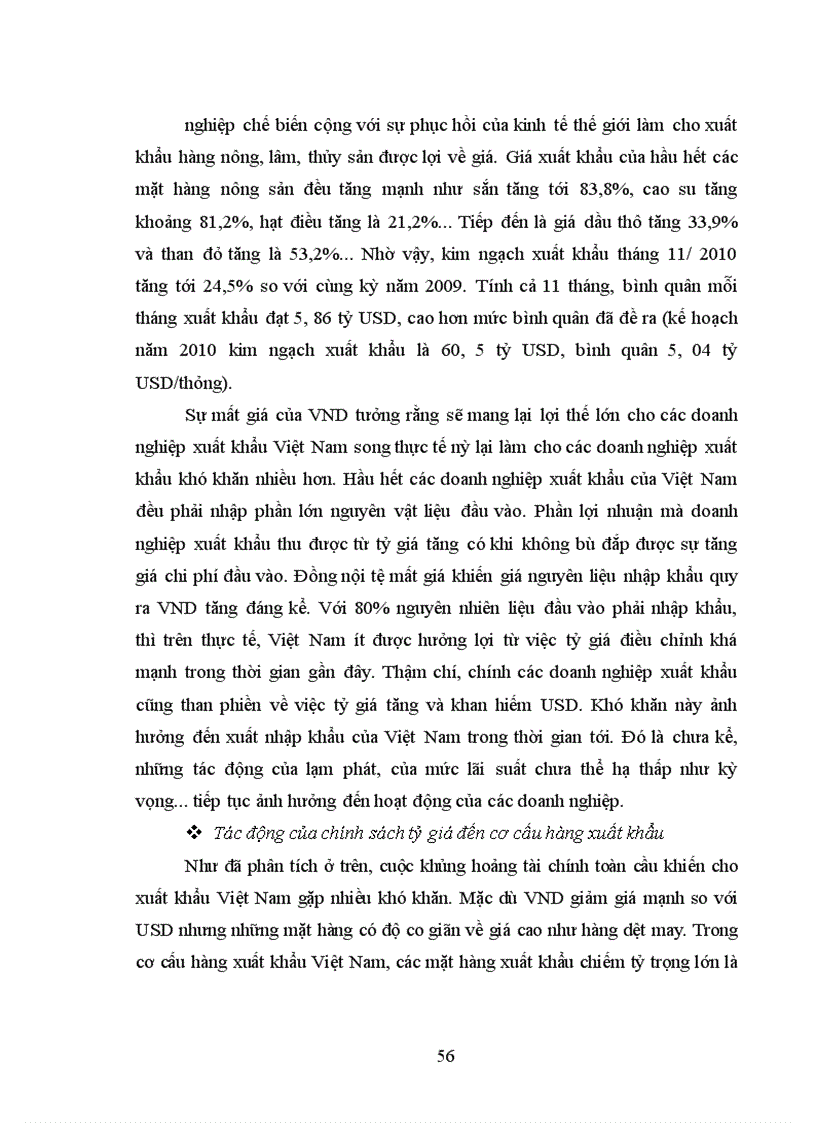 nghiệp chế biến cộng với sự phục hồi của kinh tế thế giới làm cho xuất khẩu hàng nông, lâm, thủy sản được lợi về giá. Giá xuất khẩu của hầu hết các mặt hàng nông sản đều tăng mạnh như sắn tăng tới 83,8%, cao su tăng khoảng 81,2%, hạt điều tăng là 21,2%... Tiếp đến là giá dầu thô tăng 33,9% và than đỏ tăng là 53,2%... Nhờ vậy, kim ngạch xuất khẩu tháng 11/ 2010 tăng tới 24,5% so với cùng kỳ năm 2009. Tính cả 11 tháng, bình quân mỗi tháng xuất khẩu đạt 5, 86 tỷ USD, cao hơn mức bình quân đã đề ra (kế hoạch năm 2010 kim ngạch xuất khẩu là 60, 5 tỷ USD, bình quân 5, 04 tỷ USD/thỏng).

Sự mất giá của VND tưởng rằng sẽ mang lại lợi thế lớn cho các doanh nghiệp xuất khẩu Việt Nam song thực tế nỳ lại làm cho các doanh nghiệp xuất khẩu khó khăn nhiều hơn. Hầu hết các doanh nghiệp xuất khẩu của Việt Nam đều phải nhập phần lớn nguyên vật liệu đầu vào. Phần lợi nhuận mà doanh nghiệp xuất khẩu thu được từ tỷ giá tăng có khi không bù đắp được sự tăng giá chi phí đầu vào. Đồng nội tệ mất giá khiến giá nguyên liệu nhập khẩu quy ra VND tăng đáng kể. Với 80% nguyên nhiên liệu đầu vào phải nhập khẩu, thì trên thực tế, Việt Nam ít được hưởng lợi từ việc tỷ giá điều chỉnh khá mạnh trong thời gian gần đây. Thậm chí, chính các doanh nghiệp xuất khẩu cũng than phiền về việc tỷ giá tăng và khan hiếm USD. Khó khăn này ảnh hưởng đến xuất nhập khẩu của Việt Nam trong thời gian tới. Đó là chưa kể, những tác động của lạm phát, của mức lãi suất chưa thể hạ thấp như kỳ vọng... tiếp tục ảnh hưởng đến hoạt động của các doanh nghiệp.

❖ Tác động của chính sách tỷ giá đến cơ cấu hàng xuất khẩu

Như đã phân tích ở trên, cuộc khủng hoảng tài chính toàn cầu khiến cho xuất khẩu Việt Nam gặp nhiều khó khăn. Mặc dù VND giảm giá mạnh so với USD nhưng những mặt hàng có độ co giãn về giá cao như hàng dệt may. Trong cơ cấu hàng xuất khẩu Việt Nam, các mặt hàng xuất khẩu chiếm tỷ trọng lớn là

56